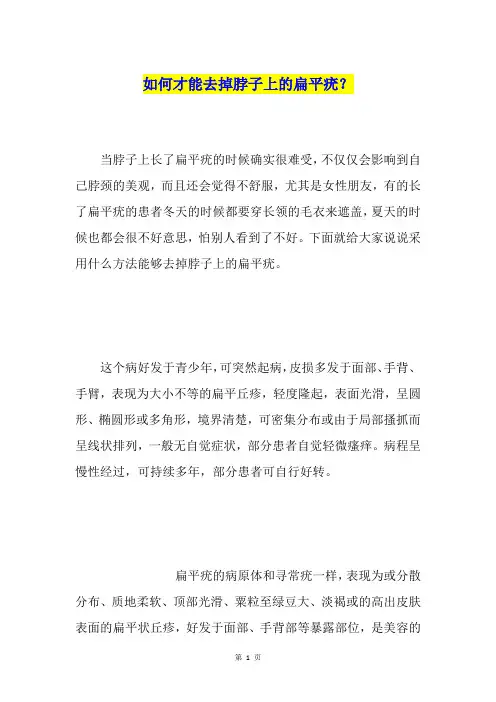 如何才能去掉脖子上的扁平疣？

当脖子上长了扁平疣的时候确实很难受，不仅仅会影响到自己脖颈的美观，而且还会觉得不舒服，尤其是女性朋友，有的长了扁平疣的患者冬天的时候都要穿长领的毛衣来遮盖，夏天的时候也都会很不好意思，怕别人看到了不好。下面就给大家说说采用什么方法能够去掉脖子上的扁平疣。

这个病好发于青少年，可突然起病，皮损多发于面部、手背、手臂，表现为大小不等的扁平丘疹，轻度隆起，表面光滑，呈圆形、椭圆形或多角形，境界清楚，可密集分布或由于局部搔抓而呈线状排列，一般无自觉症状，部分患者自觉轻微瘙痒。病程呈慢性经过，可持续多年，部分患者可自行好转。

扁平疣的病原体和寻常疣一样，表现为或分散分布、质地柔软、顶部光滑、粟粒至绿豆大、淡褐或的高出皮肤表面的扁平状丘疹，好发于面部、手背部等暴露部位，是美容的

第 1 页